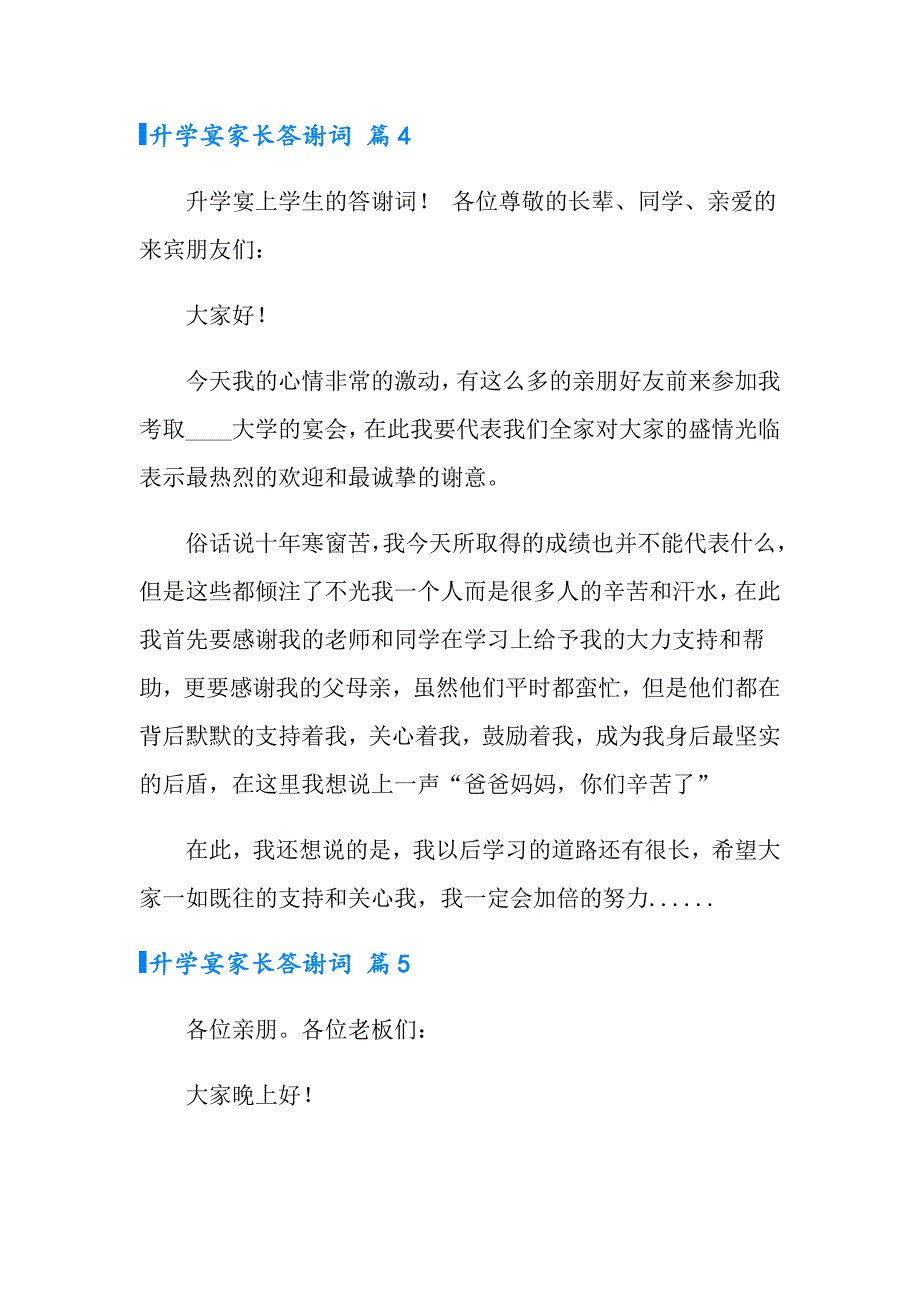 升学宴家长答谢词 篇4

升学宴上学生的答谢词！ 各位尊敬的长辈、同学、亲爱的来宾朋友们：

大家好！

今天我的心情非常的激动，有这么多的亲朋好友前来参加我考取____大学的宴会，在此我要代表我们全家对大家的盛情光临表示最热烈的欢迎和最诚挚的谢意。

俗话说十年寒窗苦，我今天所取得的成绩也并不能代表什么，但是这些都倾注了不光我一个人而是很多人的辛苦和汗水，在此我首先要感谢我的老师和同学在学习上给予我的大力支持和帮助，更要感谢我的父母亲，虽然他们平时都蛮忙，但是他们都在背后默默的支持着我，关心着我，鼓励着我，成为我身后最坚实的后盾，在这里我想说上一声“爸爸妈妈，你们辛苦了”

在此，我还想说的是，我以后学习的道路还有很长，希望大家一如既往的支持和关心我，我一定会加倍的努力......

升学宴家长答谢词 篇5

各位亲朋。各位老板们：

大家晚上好！